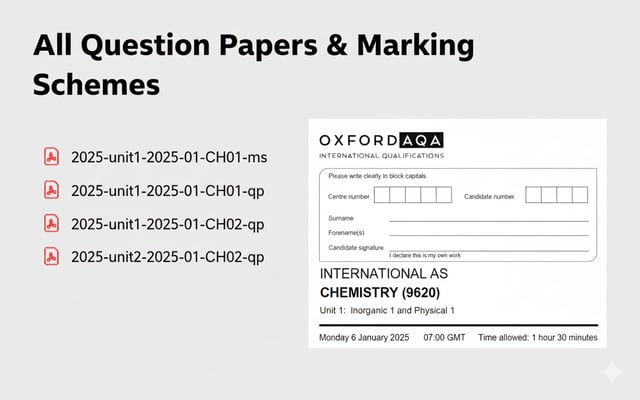 All Question Papers & Marking Schemes

2025-unit1-2025-01-CH01-ms

2025-unit1-2025-01-CH01-qp

2025-unit1-2025-01-CH02-qp

2025-unit2-2025-01-CH02-qp

OXFORD AQA
INTERNATIONAL QUALIFICATIONS

Please write clearly in block capitals.

Centre number

Candidate number

Surname

Forename(s)

Candidate signature

I declare this is my own work

INTERNATIONAL AS

CHEMISTRY (9620)

Unit 1: Inorganic 1 and Physical 1

Monday 6 January 2025 07:00 GMT Time allowed: 1 hour 30 minutes